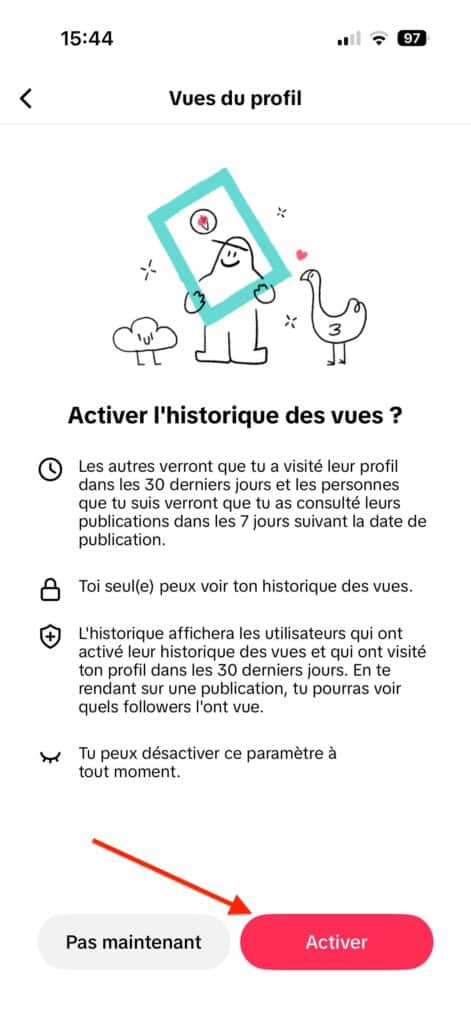 15:44

97

Vues du profil

Activer l'historique des vues ?

Les autres verront que tu a visité leur profil dans les 30 derniers jours et les personnes que tu suis verront que tu as consulté leurs publications dans les 7 jours suivant la date de publication.

Toi seul(e) peux voir ton historique des vues.

L'historique affichera les utilisateurs qui ont activé leur historique des vues et qui ont visité ton profil dans les 30 derniers jours. En te rendant sur une publication, tu pourras voir quels followers l'ont vue.

Tu peux désactiver ce paramètre à tout moment.

Pas maintenant

Activer